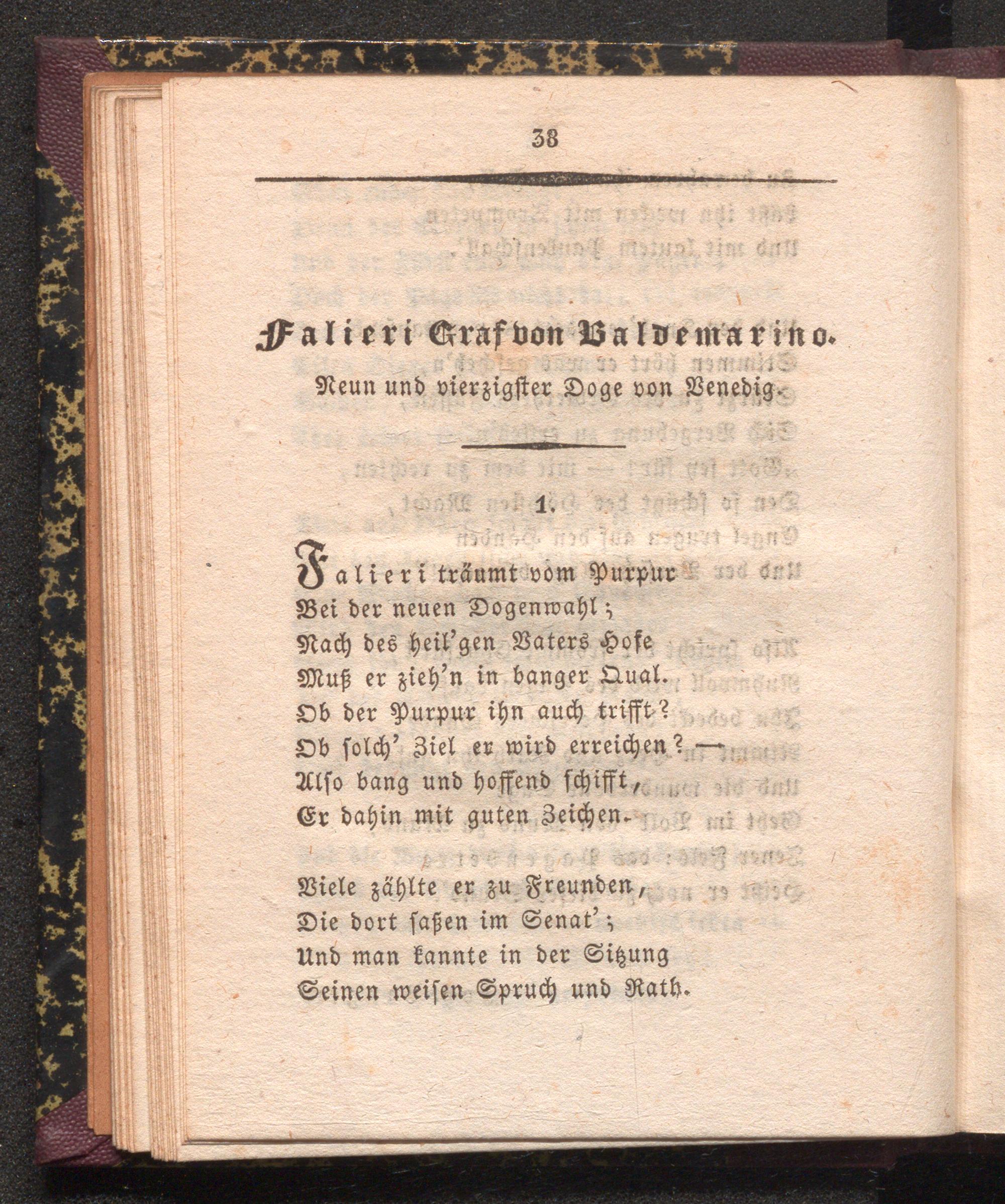 38

Falieri Graf von Valdemarino.

Neun und vierzigster Doge von Venedig.

1.

Falieri träumt vom Purpur
Bei der neuen Dogenwahl;
Nach des heil'gen Vaters Hofe
Muß er zieh'n in banger Qual.
Ob der Purpur ihn auch trifft?
Ob solch' Ziel er wird erreichen? —
Also bang und hoffend schifft,
Er dahin mit guten Zeichen.

Viele zählte er zu Freunden,
Die dort saßen im Senat';
Und man kannte in der Sitzung
Seinen weisen Spruch und Rath.